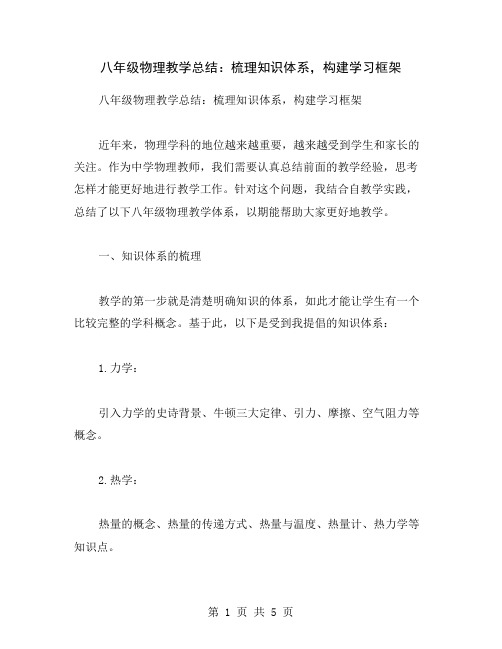 八年级物理教学总结：梳理知识体系，构建学习框架

八年级物理教学总结：梳理知识体系，构建学习框架

近年来，物理学科的地位越来越重要，越来越受到学生和家长的关注。作为中学物理教师，我们需要认真总结前面的教学经验，思考怎样才能更好地进行教学工作。针对这个问题，我结合自教学实践，总结了以下八年级物理教学体系，以期能帮助大家更好地教学。

一、知识体系的梳理

教学的第一步就是清楚明确知识的体系，如此才能让学生有一个比较完整的学科概念。基于此，以下是受到我提倡的知识体系：

1.力学：

引入力学的史诗背景、牛顿三大定律、引力、摩擦、空气阻力等概念。

2.热学：

热量的概念、热量的传递方式、热量与温度、热量计、热力学等知识点。

第 1 页 共 5 页